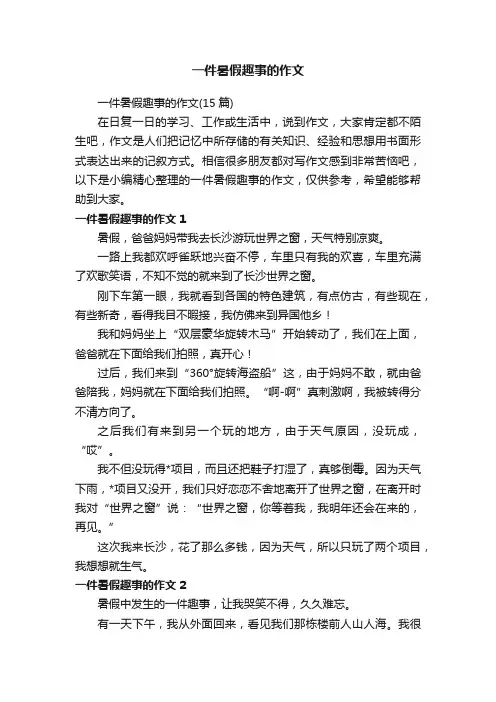 一件暑假趣事的作文

一件暑假趣事的作文(15 篇)

在日复一日的学习、工作或生活中，说到作文，大家肯定都不陌生吧，作文是人们把记忆中所存储的有关知识、经验和思想用书面形式表达出来的记叙方式。相信很多朋友都对写作文感到非常苦恼吧，以下是小编精心整理的一件暑假趣事的作文，仅供参考，希望能够帮助到大家。

一件暑假趣事的作文 1

暑假，爸爸妈妈带我去长沙游玩世界之窗，天气特别凉爽。

一路上我都欢呼雀跃地兴奋不停，车里只有我的欢喜，车里充满了欢歌笑语，不知不觉的就来到了长沙世界之窗。

刚下车第一眼，我就看到各国的特色建筑，有点仿古，有些现在，有些新奇，看得我目不暇接，我仿佛来到异国他乡！

我和妈妈坐上“双层豪华旋转木马”开始转动了，我们在上面，爸爸就在下面给我们拍照，真开心！

过后，我们来到“360°旋转海盗船”这，由于妈妈不敢，就由爸爸陪我，妈妈就在下面给我们拍照。“啊-啊”真刺激啊，我被转得分不清方向了。

之后我们有来到另一个玩的地方，由于天气原因，没玩成，“哎”。

我不但没玩得*项目，而且还把鞋子打湿了，真够倒霉。因为天气下雨，*项目又没开，我们只好恋恋不舍地离开了世界之窗，在离开时我对“世界之窗”说：“世界之窗，你等着我，我明年还会在来的，再见。”

这次我来长沙，花了那么多钱，因为天气，所以只玩了两个项目，我想想就生气。

一件暑假趣事的作文 2

暑假中发生的一件趣事，让我哭笑不得，久久难忘。

有一天下午，我从外面回来，看见我们那栋楼前人山人海。我很